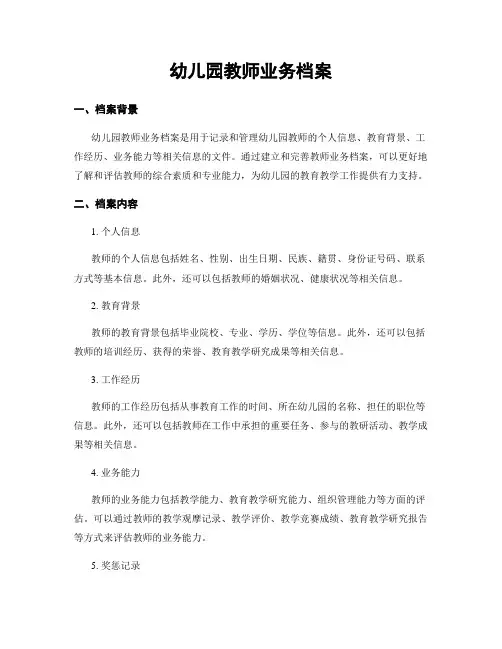 幼儿园教师业务档案

一、档案背景

幼儿园教师业务档案是用于记录和管理幼儿园教师的个人信息、教育背景、工作经历、业务能力等相关信息的文件。通过建立和完善教师业务档案，可以更好地了解和评估教师的综合素质和专业能力，为幼儿园的教育教学工作提供有力支持。

二、档案内容

1. 个人信息

教师的个人信息包括姓名、性别、出生日期、民族、籍贯、身份证号码、联系方式等基本信息。此外，还可以包括教师的婚姻状况、健康状况等相关信息。

2. 教育背景

教师的教育背景包括毕业院校、专业、学历、学位等信息。此外，还可以包括教师的培训经历、获得的荣誉、教育教学研究成果等相关信息。

3. 工作经历

教师的工作经历包括从事教育工作的时间、所在幼儿园的名称、担任的职位等信息。此外，还可以包括教师在工作中承担的重要任务、参与的教研活动、教学成果等相关信息。

4. 业务能力

教师的业务能力包括教学能力、教育教学研究能力、组织管理能力等方面的评估。可以通过教师的教学观摩记录、教学评价、教学竞赛成绩、教育教学研究报告等方式来评估教师的业务能力。

5. 奖惩记录